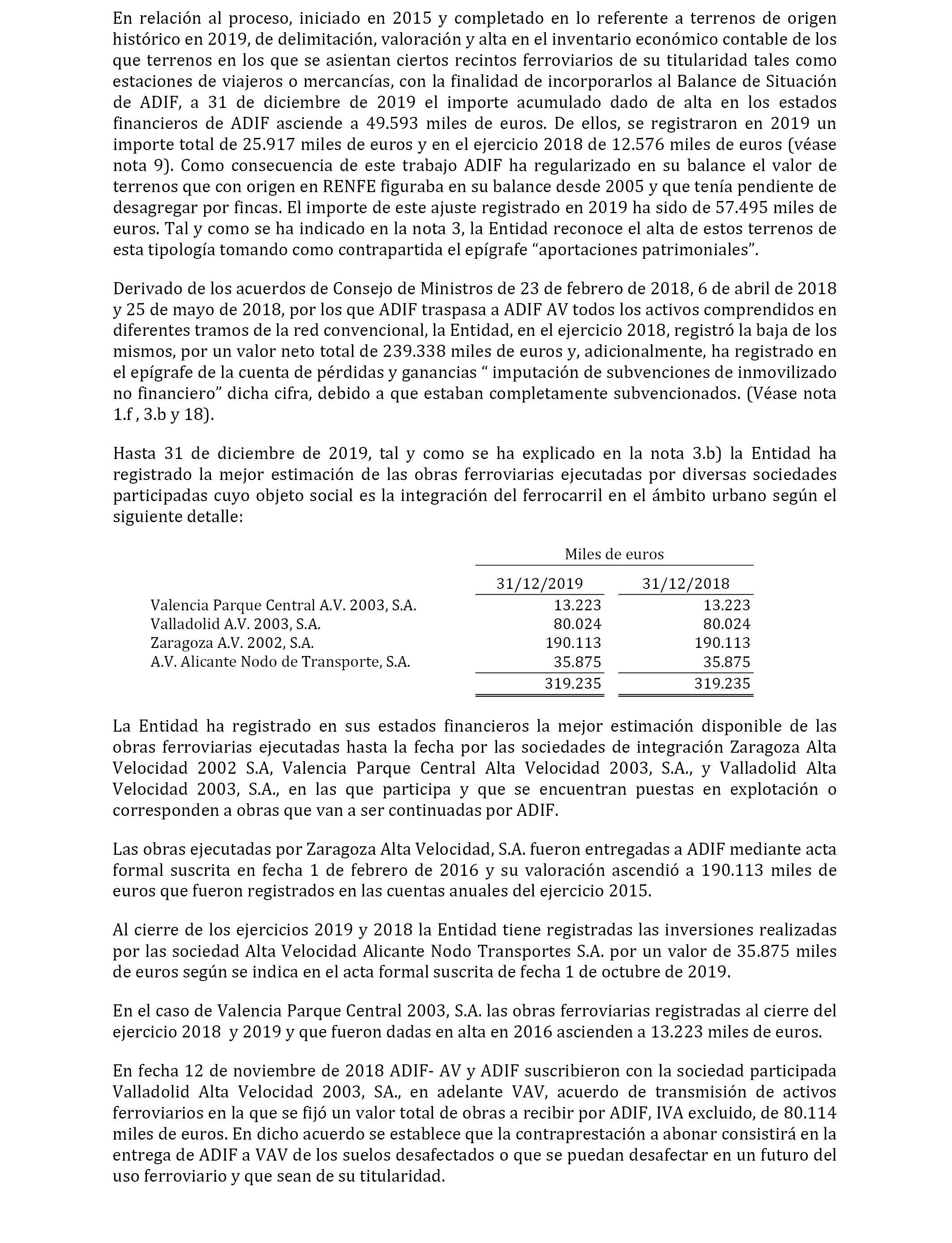 En relación al proceso, iniciado en 2015 y completado en lo referente a terrenos de origen histórico en 2019, de delimitación, valoración y alta en el inventario económico contable de los que terrenos en los que se asientan ciertos recintos ferroviarios de su titularidad tales como estaciones de viajeros o mercancías, con la finalidad de incorporarlos al Balance de Situación de ADIF, a 31 de diciembre de 2019 el importe acumulado dado de alta en los estados financieros de ADIF asciende a 49.593 miles de euros. De ellos, se registraron en 2019 un importe total de 25.917 miles de euros y en el ejercicio 2018 de 12.576 miles de euros (véase nota 9). Como consecuencia de este trabajo ADIF ha regularizado en su balance el valor de terrenos que con origen en RENFE figuraba en su balance desde 2005 y que tenía pendiente de desagregar por fincas. El importe de este ajuste registrado en 2019 ha sido de 57.495 miles de euros. Tal y como se ha indicado en la nota 3, la Entidad reconoce el alta de estos terrenos de esta tipología tomando como contrapartida el epígrafe “aportaciones patrimoniales”.

Derivado de los acuerdos de Consejo de Ministros de 23 de febrero de 2018, 6 de abril de 2018 y 25 de mayo de 2018, por los que ADIF traspasa a ADIF AV todos los activos comprendidos en diferentes tramos de la red convencional, la Entidad, en el ejercicio 2018, registró la baja de los mismos, por un valor neto total de 239.338 miles de euros y, adicionalmente, ha registrado en el epígrafe de la cuenta de pérdidas y ganancias “ imputación de subvenciones de inmovilizado no financiero” dicha cifra, debido a que estaban completamente subvencionados. (Véase nota 1.f , 3.b y 18).

Hasta 31 de diciembre de 2019, tal y como se ha explicado en la nota 3.b) la Entidad ha registrado la mejor estimación de las obras ferroviarias ejecutadas por diversas sociedades participadas cuyo objeto social es la integración del ferrocarril en el ámbito urbano según el siguiente detalle:

| | Miles de euros | |
|---|---|---|
| | 31/12/2019 | 31/12/2018 |
| Valencia Parque Central A.V. 2003, S.A. | 13.223 | 13.223 |
| Valladolid A.V. 2003, S.A. | 80.024 | 80.024 |
| Zaragoza A.V. 2002, S.A. | 190.113 | 190.113 |
| A.V. Alicante Nodo de Transporte, S.A. | 35.875 | 35.875 |
| | 319.235 | 319.235 |

La Entidad ha registrado en sus estados financieros la mejor estimación disponible de las obras ferroviarias ejecutadas hasta la fecha por las sociedades de integración Zaragoza Alta Velocidad 2002 S.A, Valencia Parque Central Alta Velocidad 2003, S.A., y Valladolid Alta Velocidad 2003, S.A., en las que participa y que se encuentran puestas en explotación o corresponden a obras que van a ser continuadas por ADIF.

Las obras ejecutadas por Zaragoza Alta Velocidad, S.A. fueron entregadas a ADIF mediante acta formal suscrita en fecha 1 de febrero de 2016 y su valoración ascendió a 190.113 miles de euros que fueron registrados en las cuentas anuales del ejercicio 2015.

Al cierre de los ejercicios 2019 y 2018 la Entidad tiene registradas las inversiones realizadas por las sociedad Alta Velocidad Alicante Nodo Transportes S.A. por un valor de 35.875 miles de euros según se indica en el acta formal suscrita de fecha 1 de octubre de 2019.

En el caso de Valencia Parque Central 2003, S.A. las obras ferroviarias registradas al cierre del ejercicio 2018 y 2019 y que fueron dadas en alta en 2016 ascienden a 13.223 miles de euros.

En fecha 12 de noviembre de 2018 ADIF- AV y ADIF suscribieron con la sociedad participada Valladolid Alta Velocidad 2003, SA., en adelante VAV, acuerdo de transmisión de activos ferroviarios en la que se fijó un valor total de obras a recibir por ADIF, IVA excluido, de 80.114 miles de euros. En dicho acuerdo se establece que la contraprestación a abonar consistirá en la entrega de ADIF a VAV de los suelos desafectados o que se puedan desafectar en un futuro del uso ferroviario y que sean de su titularidad.